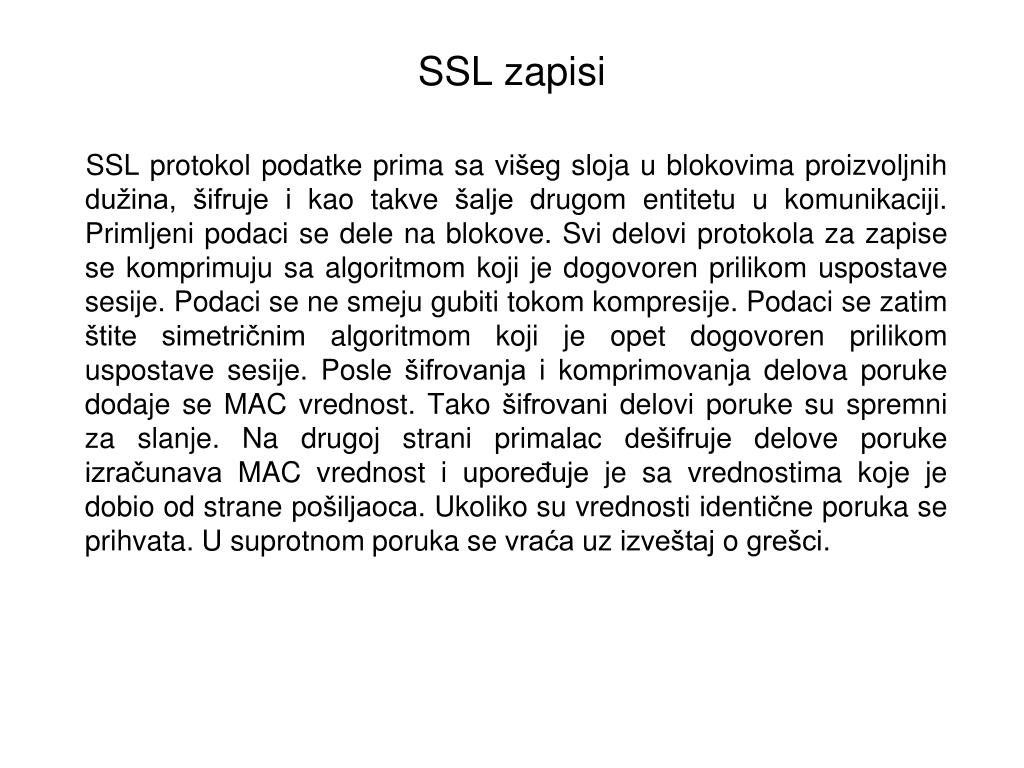 SSL zapisi

SSL protokol podatke prima sa višeg sloja u blokovima proizvoljnih dužina, šifruje i kao takve šalje drugom entitetu u komunikaciji. Primljeni podaci se dele na blokove. Svi delovi protokola za zapise se komprimuju sa algoritmom koji je dogovoren prilikom uspostave sesije. Podaci se ne smeju gubiti tokom kompresije. Podaci se zatim štite simetričnim algoritmom koji je opet dogovoren prilikom uspostave sesije. Posle šifrovanja i komprimovanja delova poruke dodaje se MAC vrednost. Tako šifrovani delovi poruke su spremni za slanje. Na drugoj strani primalac dešifruje delove poruke izračunava MAC vrednost i upoređuje je sa vrednostima koje je dobio od strane pošiljaoca. Ukoliko su vrednosti identične poruka se prihvata. U suprotnom poruka se vraća uz izveštaj o grešci.